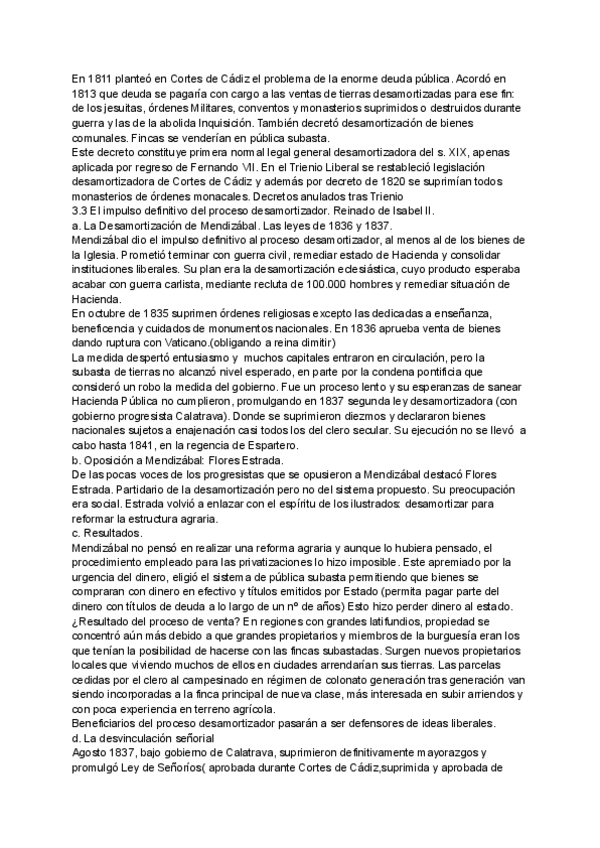 En 1811 planteó en Cortes de Cádiz el problema de la enorme deuda pública. Acordó en 1813 que deuda se pagaría con cargo a las ventas de tierras desamortizadas para ese fin: de los jesuitas, órdenes Militares, conventos y monasterios suprimidos o destruidos durante guerra y las de la abolida Inquisición. También decretó desamortización de bienes comunales. Fincas se venderían en pública subasta.
Este decreto constituye primera normal legal general desamortizadora del s. XIX, apenas aplicada por regreso de Fernando VII. En el Trienio Liberal se restableció legislación desamortizadora de Cortes de Cádiz y además por decreto de 1820 se suprimían todos monasterios de órdenes monacales. Decretos anulados tras Trienio
3.3 El impulso definitivo del proceso desamortizador. Reinado de Isabel II.
a. La Desamortización de Mendizábal. Las leyes de 1836 y 1837.
Mendizábal dio el impulso definitivo al proceso desamortizador, al menos al de los bienes de la Iglesia. Prometió terminar con guerra civil, remediar estado de Hacienda y consolidar instituciones liberales. Su plan era la desamortización eclesiástica, cuyo producto esperaba acabar con guerra carlista, mediante recluta de 100.000 hombres y remediar situación de Hacienda.
En octubre de 1835 suprimen órdenes religiosas excepto las dedicadas a enseñanza, beneficencia y cuidados de monumentos nacionales. En 1836 aprueba venta de bienes dando ruptura con Vaticano.(obligando a reina dimitir)
La medida despertó entusiasmo y muchos capitales entraron en circulación, pero la subasta de tierras no alcanzó nivel esperado, en parte por la condena pontificia que consideró un robo la medida del gobierno. Fue un proceso lento y su esperanzas de sanear Hacienda Pública no cumplieron, promulgando en 1837 segunda ley desamortizadora (con gobierno progresista Calatrava). Donde se suprimieron diezmos y declararon bienes nacionales sujetos a enajenación casi todos los del clero secular. Su ejecución no se llevó a cabo hasta 1841, en la regencia de Espartero.
b. Oposición a Mendizábal: Flores Estrada.
De las pocas voces de los progresistas que se opusieron a Mendizábal destacó Flores Estrada. Partidario de la desamortización pero no del sistema propuesto. Su preocupación era social. Estrada volvió a enlazar con el espíritu de los ilustrados: desamortizar para reformar la estructura agraria.
c. Resultados.
Mendizábal no pensó en realizar una reforma agraria y aunque lo hubiera pensado, el procedimiento empleado para las privatizaciones lo hizo imposible. Este apremiado por la urgencia del dinero, eligió el sistema de pública subasta permitiendo que bienes se compraran con dinero en efectivo y títulos emitidos por Estado (permita pagar parte del dinero con títulos de deuda a lo largo de un nº de años) Esto hizo perder dinero al estado.
¿Resultado del proceso de venta? En regiones con grandes latifundios, propiedad se concentró aún más debido a que grandes propietarios y miembros de la burguesía eran los que tenían la posibilidad de hacerse con las fincas subastadas. Surgen nuevos propietarios locales que viviendo muchos de ellos en ciudades arrendarían sus tierras. Las parcelas cedidas por el clero al campesinado en régimen de colonato generación tras generación van siendo incorporadas a la finca principal de nueva clase, más interesada en subir arriendos y con poca experiencia en terreno agrícola.
Beneficiarios del proceso desamortizador pasarán a ser defensores de ideas liberales.
d. La desvinculación señorial
Agosto 1837, bajo gobierno de Calatrava, suprimieron definitivamente mayorazgos y promulgó Ley de Señoríos( aprobada durante Cortes de Cádiz,suprimida y aprobada de